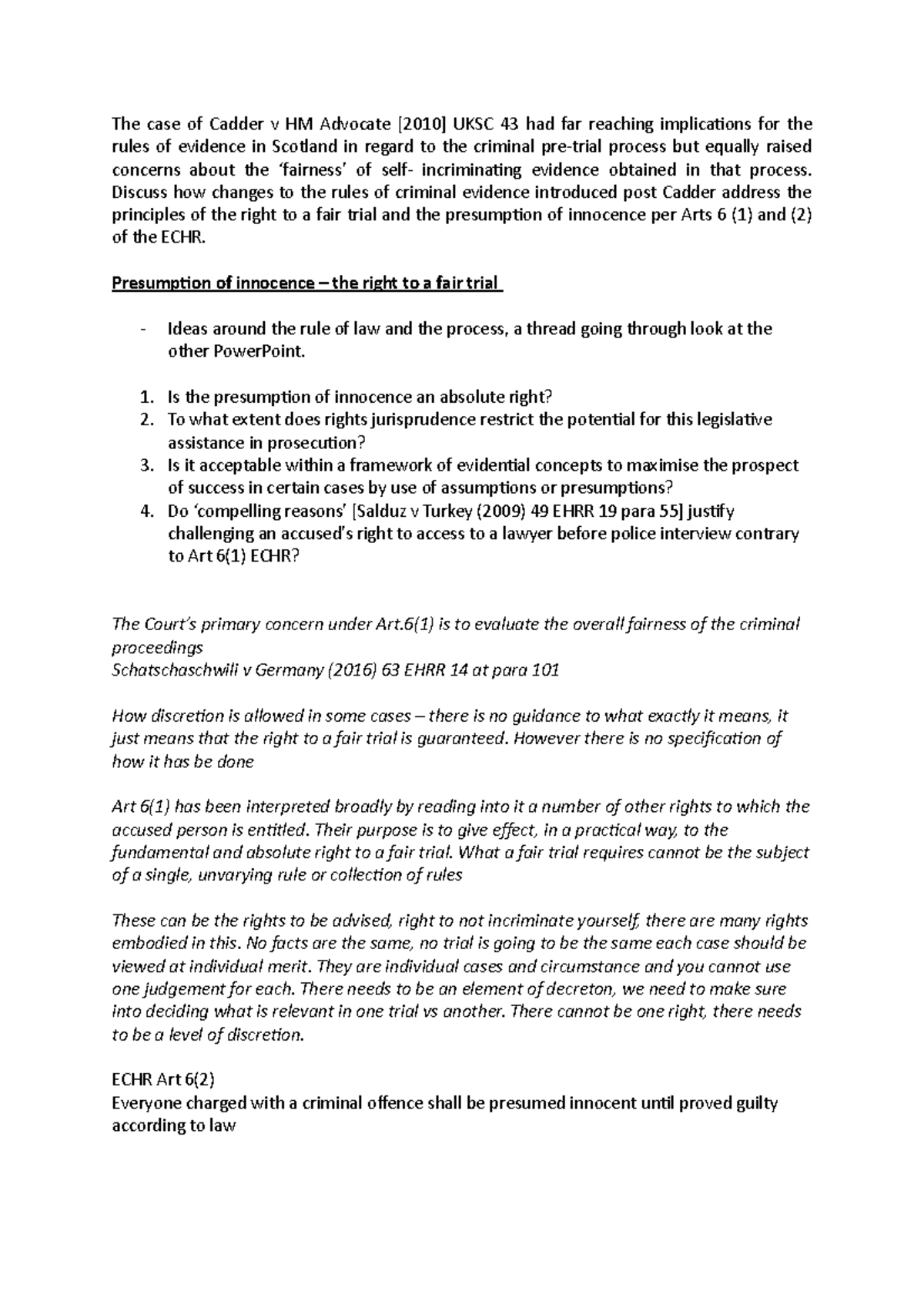 The case of Cadder v HM Advocate [2010] UKSC 43 had far reaching implications for the rules of evidence in Scotland in regard to the criminal pre-trial process but equally raised concerns about the 'fairness' of self- incriminating evidence obtained in that process. Discuss how changes to the rules of criminal evidence introduced post Cadder address the principles of the right to a fair trial and the presumption of innocence per Arts 6 (1) and (2) of the ECHR.

Presumption of innocence – the right to a fair trial

- Ideas around the rule of law and the process, a thread going through look at the other PowerPoint.

1. Is the presumption of innocence an absolute right?
2. To what extent does rights jurisprudence restrict the potential for this legislative assistance in prosecution?
3. Is it acceptable within a framework of evidential concepts to maximise the prospect of success in certain cases by use of assumptions or presumptions?
4. Do 'compelling reasons' [Salduz v Turkey (2009) 49 EHRR 19 para 55] justify challenging an accused's right to access to a lawyer before police interview contrary to Art 6(1) ECHR?

The Court's primary concern under Art.6(1) is to evaluate the overall fairness of the criminal proceedings
Schatschaschwili v Germany (2016) 63 EHRR 14 at para 101

How discretion is allowed in some cases – there is no guidance to what exactly it means, it just means that the right to a fair trial is guaranteed. However there is no specification of how it has be done

Art 6(1) has been interpreted broadly by reading into it a number of other rights to which the accused person is entitled. Their purpose is to give effect, in a practical way, to the fundamental and absolute right to a fair trial. What a fair trial requires cannot be the subject of a single, unvarying rule or collection of rules

These can be the rights to be advised, right to not incriminate yourself, there are many rights embodied in this. No facts are the same, no trial is going to be the same each case should be viewed at individual merit. They are individual cases and circumstance and you cannot use one judgement for each. There needs to be an element of decreton, we need to make sure into deciding what is relevant in one trial vs another. There cannot be one right, there needs to be a level of discretion.

ECHR Art 6(2)
Everyone charged with a criminal offence shall be presumed innocent until proved guilty according to law